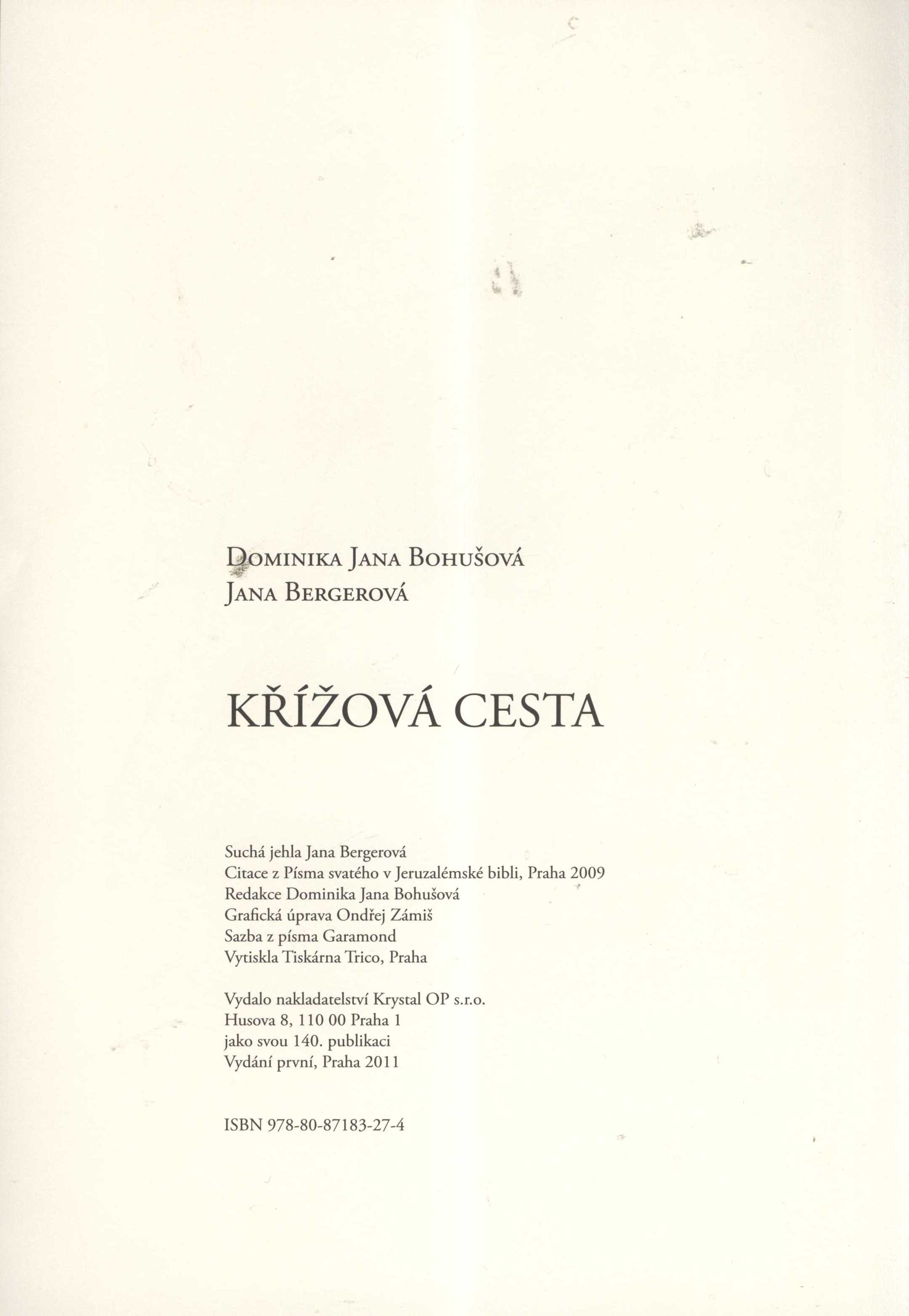 Dominika Jana Bohušová
Jana Bergerová

KŘÍŽOVÁ CESTA

Suchá jehla Jana Bergerová
Citace z Písma svatého v Jeruzalémské bibli, Praha 2009
Redakce Dominika Jana Bohušová
Grafická úprava Ondřej Zámiš
Sazba z písma Garamond
Vytiskla Tiskárna Trico, Praha

Vydalo nakladatelství Krystal OP s.r.o.
Husova 8, 110 00 Praha 1
jako svou 140. publikaci
Vydání první, Praha 2011

ISBN 978-80-87183-27-4